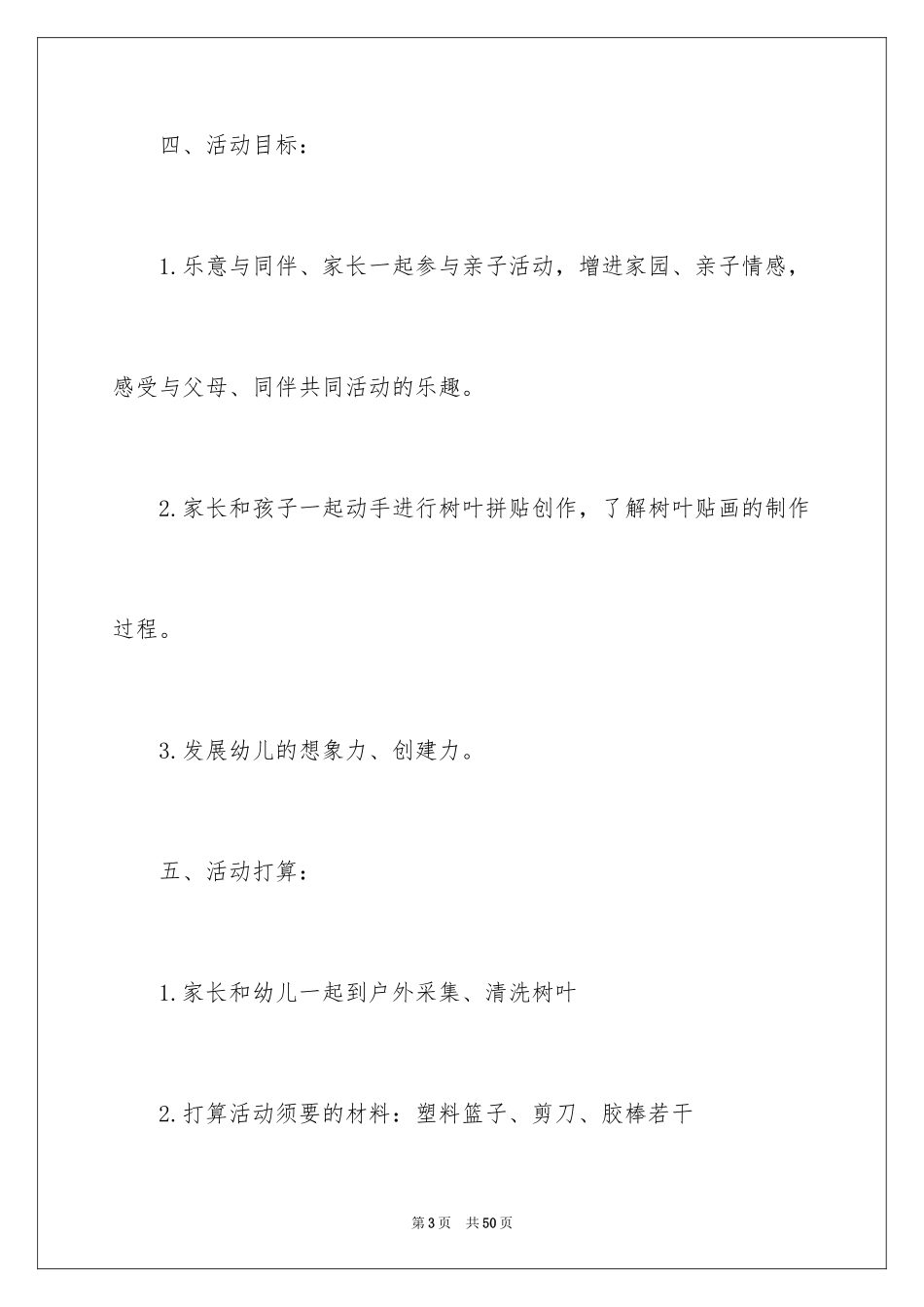 四、活动目标：

1.乐意与同伴、家长一起参与亲子活动，增进家园、亲子情感，感受与父母、同伴共同活动的乐趣。

2.家长和孩子一起动手进行树叶拼贴创作，了解树叶贴画的制作过程。

3.发展幼儿的想象力、创建力。

五、活动打算：

1.家长和幼儿一起到户外采集、清洗树叶

2.打算活动须要的材料：塑料篮子、剪刀、胶棒若干

第3页 共50页